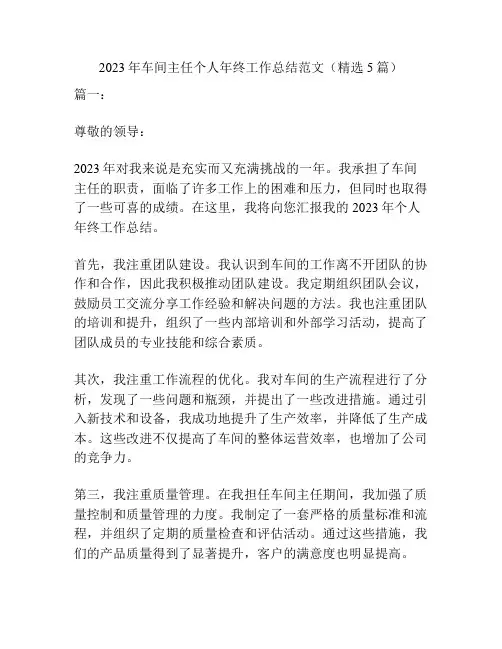 2023 年车间主任个人年终工作总结范文（精选 5 篇）

篇一：

尊敬的领导：

2023 年对我来说是充实而又充满挑战的一年。我承担了车间主任的职责，面临了许多工作上的困难和压力，但同时也取得了一些可喜的成绩。在这里，我将向您汇报我的 2023 年个人年终工作总结。

首先，我注重团队建设。我认识到车间的工作离不开团队的协作和合作，因此我积极推动团队建设。我定期组织团队会议，鼓励员工交流分享工作经验和解决问题的方法。我也注重团队的培训和提升，组织了一些内部培训和外部学习活动，提高了团队成员的专业技能和综合素质。

其次，我注重工作流程的优化。我对车间的生产流程进行了分析，发现了一些问题和瓶颈，并提出了一些改进措施。通过引入新技术和设备，我成功地提升了生产效率，并降低了生产成本。这些改进不仅提高了车间的整体运营效率，也增加了公司的竞争力。

第三，我注重质量管理。在我担任车间主任期间，我加强了质量控制和质量管理的力度。我制定了一套严格的质量标准和流程，并组织了定期的质量检查和评估活动。通过这些措施，我们的产品质量得到了显著提升，客户的满意度也明显提高。